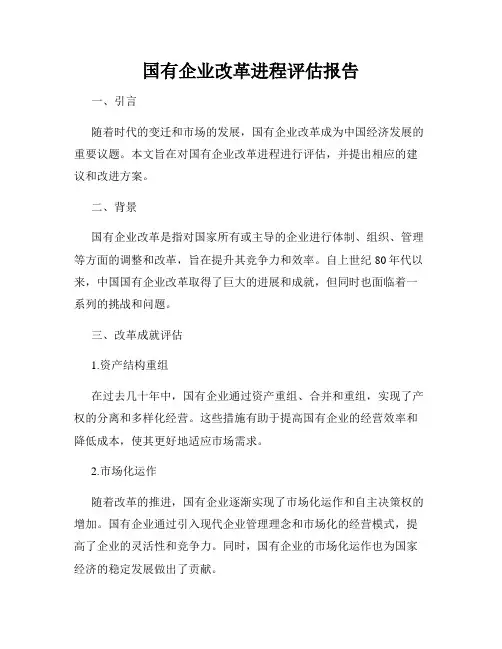 国有企业改革进程评估报告

一、引言

随着时代的变迁和市场的发展，国有企业改革成为中国经济发展的重要议题。本文旨在对国有企业改革进程进行评估，并提出相应的建议和改进方案。

二、背景

国有企业改革是指对国家所有或主导的企业进行体制、组织、管理等方面的调整和改革，旨在提升其竞争力和效率。自上世纪80年代以来，中国国有企业改革取得了巨大的进展和成就，但同时也面临着一系列的挑战和问题。

三、改革成就评估

1.资产结构重组

在过去几十年中，国有企业通过资产重组、合并和重组，实现了产权的分离和多样化经营。这些措施有助于提高国有企业的经营效率和降低成本，使其更好地适应市场需求。

2.市场化运作

随着改革的推进，国有企业逐渐实现了市场化运作和自主决策权的增加。国有企业通过引入现代企业管理理念和市场化的经营模式，提高了企业的灵活性和竞争力。同时，国有企业的市场化运作也为国家经济的稳定发展做出了贡献。